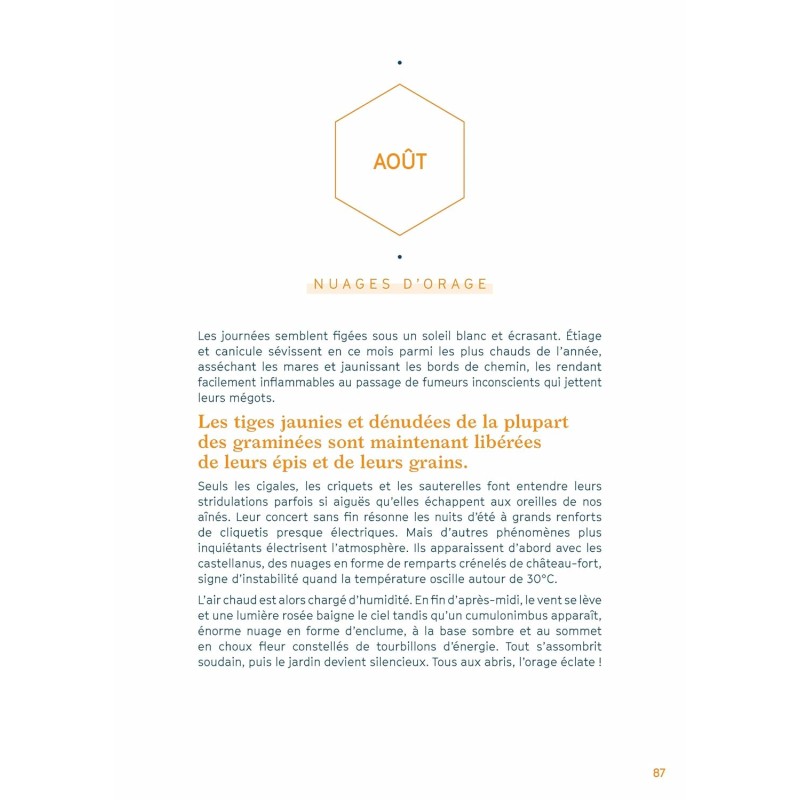 AOÛT

NUAGES D'ORAGE

Les journées semblent figées sous un soleil blanc et écrasant. Étiage et canicule sévissent en ce mois parmi les plus chauds de l'année, asséchant les mares et jaunissant les bords de chemin, les rendant facilement inflammables au passage de fumeurs inconscients qui jettent leurs mégots.

Les tiges jaunies et dénudées de la plupart des graminées sont maintenant libérées de leurs épis et de leurs grains.

Seuls les cigales, les criquets et les sauterelles font entendre leurs stridulations parfois si aiguës qu'elles échappent aux oreilles de nos aînés. Leur concert sans fin résonne les nuits d'été à grands renforts de cliquetis presque électriques. Mais d'autres phénomènes plus inquiétants électrisent l'atmosphère. Ils apparaissent d'abord avec les castellanus, des nuages en forme de remparts crénelés de château-fort, signe d'instabilité quand la température oscille autour de 30°C.

L'air chaud est alors chargé d'humidité. En fin d'après-midi, le vent se lève et une lumière rosée baigne le ciel tandis qu'un cumulonimbus apparaît, énorme nuage en forme d'enclume, à la base sombre et au sommet en choux fleur constellés de tourbillons d'énergie. Tout s'assombrit soudain, puis le jardin devient silencieux. Tous aux abris, l'orage éclate !

87